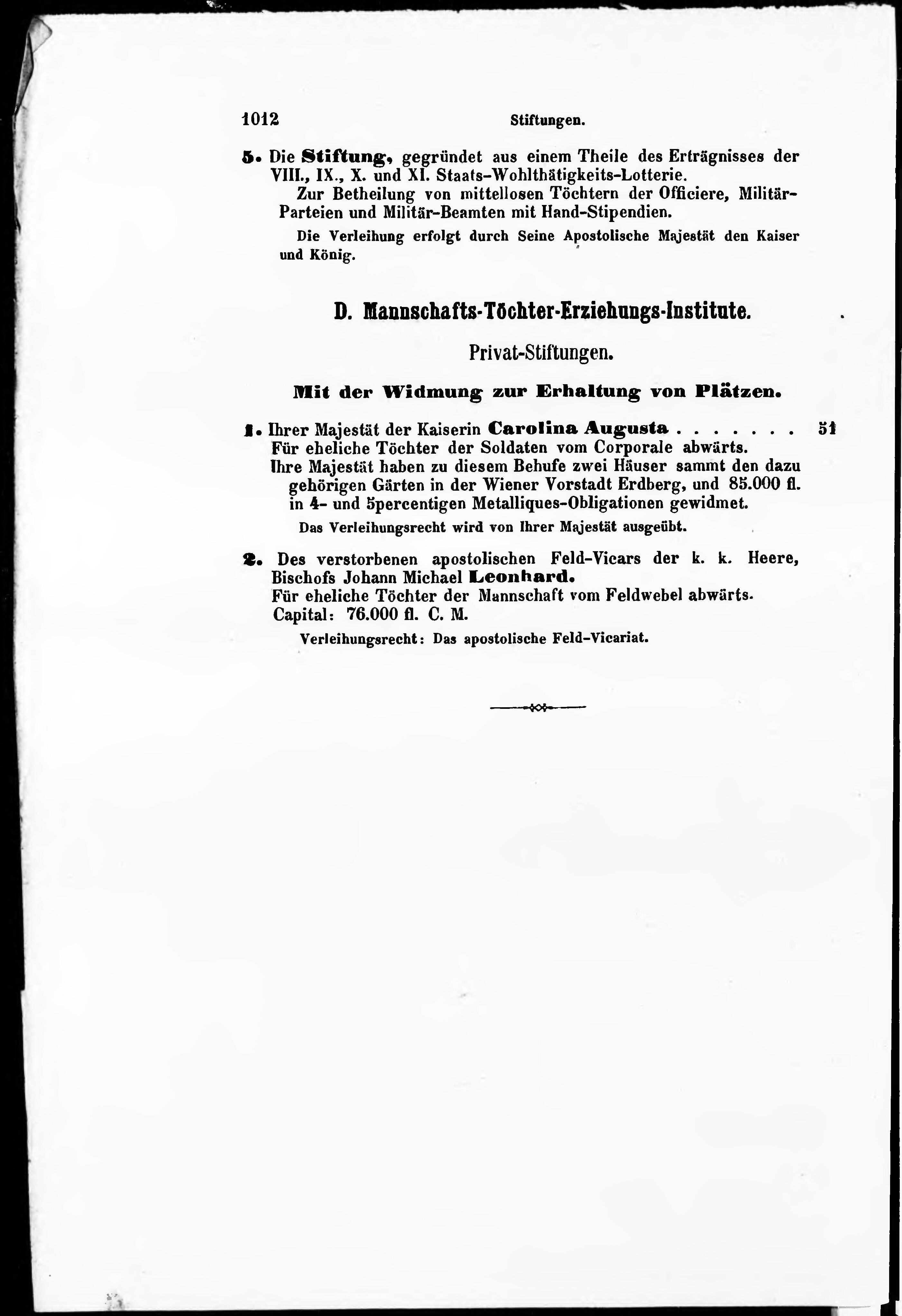 1012 Stiftungen.

5. Die Stiftung, gegründet aus einem Theile des Erträgnisses der VIII., IX., X. und XI. Staats-Wohlthätigkeits-Lotterie.

Zur Betheilung von mittellosen Töchtern der Officiere, Militär-Parteien und Militär-Beamten mit Hand-Stipendien.

Die Verleihung erfolgt durch Seine Apostolische Majestät den Kaiser und König.

D. Mannschafts-Töchter-Erziehungs-Institute.

Privat-Stiftungen.

Mit der Widmung zur Erhaltung von Plätzen.

1. Ihrer Majestät der Kaiserin Carolina Augusta . . . . . . . 51

Für eheliche Töchter der Soldaten vom Corporale abwärts.

Ihre Majestät haben zu diesem Behufe zwei Häuser sammt den dazu gehörigen Gärten in der Wiener Vorstadt Erdberg, und 85.000 fl. in 4- und 5percentigen Metalliques-Obligationen gewidmet.

Das Verleihungsrecht wird von Ihrer Majestät ausgeübt.

2. Des verstorbenen apostolischen Feld-Vicars der k. k. Heere, Bischofs Johann Michael Leonhard.

Für eheliche Töchter der Mannschaft vom Feldwebel abwärts.

Capital: 76.000 fl. C. M.

Verleihungsrecht: Das apostolische Feld-Vicariat.